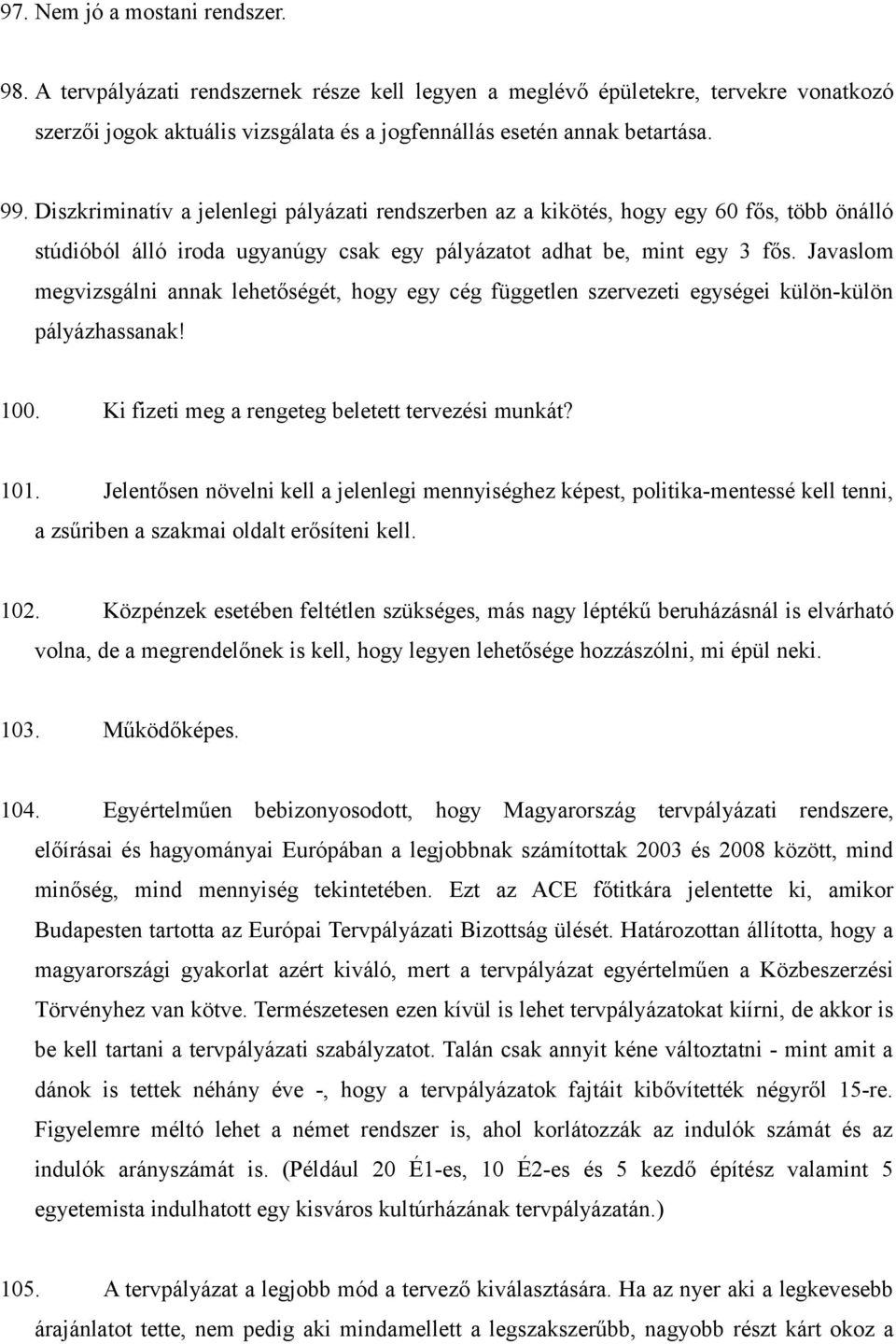 97. Nem jó a mostani rendszer.

98. A tervpályázati rendszernek része kell legyen a meglévő épületekre, tervekre vonatkozó szerzői jogok aktuális vizsgálata és a jogfennállás esetén annak betartása.

99. Diszkriminatív a jelenlegi pályázati rendszerben az a kikötés, hogy egy 60 fős, több önálló stúdióból álló iroda ugyanúgy csak egy pályázatot adhat be, mint egy 3 fős. Javaslom megvizsgálni annak lehetőségét, hogy egy cég független szervezeti egységei külön-külön pályázhassanak!

100. Ki fizeti meg a rengeteg beletett tervezési munkát?

101. Jelentősen növelni kell a jelenlegi mennyiséghez képest, politika-mentessé kell tenni, a zsűriben a szakmai oldalt erősíteni kell.

102. Közpénzek esetében feltétlen szükséges, más nagy léptékű beruházásnál is elvárható volna, de a megrendelőnek is kell, hogy legyen lehetősége hozzászólni, mi épül neki.

103. Működőképes.

104. Egyértelműen bebizonyosodott, hogy Magyarország tervpályázati rendszere, előírásai és hagyományai Európában a legjobbnak számítottak 2003 és 2008 között, mind minőség, mind mennyiség tekintetében. Ezt az ACE főtitkára jelentette ki, amikor Budapesten tartotta az Európai Tervpályázati Bizottság ülését. Határozottan állította, hogy a magyarországi gyakorlat azért kiváló, mert a tervpályázat egyértelműen a Közbeszerzési Törvényhez van kötve. Természetesen ezen kívül is lehet tervpályázatokat kiírni, de akkor is be kell tartani a tervpályázati szabályzatot. Talán csak annyit kéne változtatni - mint amit a dánok is tettek néhány éve -, hogy a tervpályázatok fajtáit kibővítették négyről 15-re. Figyelemre méltó lehet a német rendszer is, ahol korlátozzák az indulók számát és az indulók arányszámát is. (Például 20 É1-es, 10 É2-es és 5 kezdő építész valamint 5 egyetemista indulhatott egy kisváros kultúrházának tervpályázatán.)

105. A tervpályázat a legjobb mód a tervező kiválasztására. Ha az nyer aki a legkevesebb árajánlatot tette, nem pedig aki mindamellett a legszakszerűbb, nagyobb részt kárt okoz a